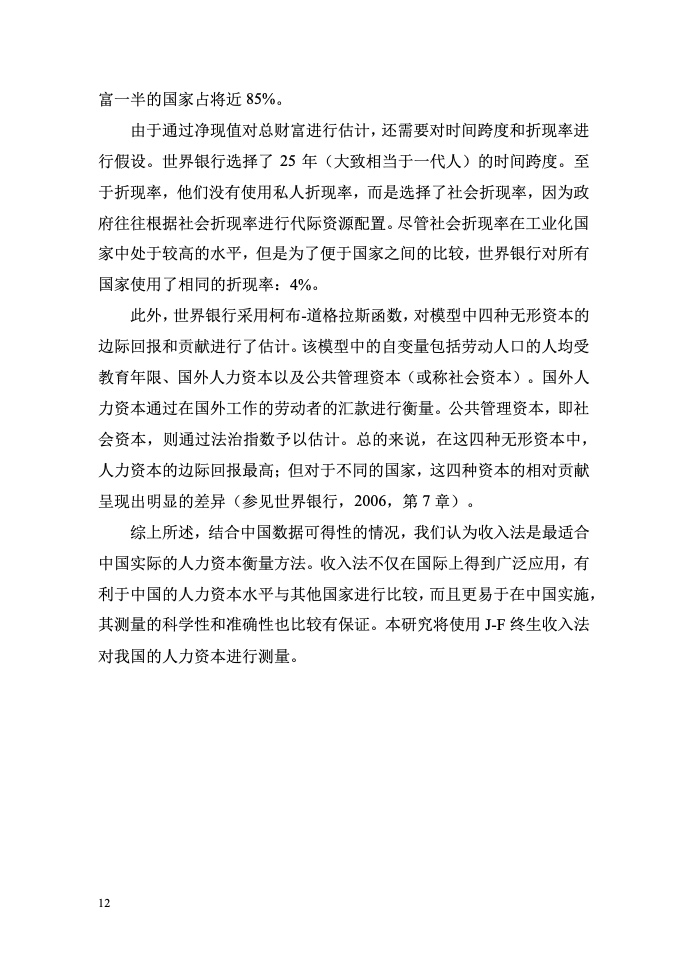 富一半的国家占将近 85%。

由于通过净现值对总财富进行估计，还需要对时间跨度和折现率进行假设。世界银行选择了 25 年（大致相当于一代人）的时间跨度。至于折现率，他们没有使用私人折现率，而是选择了社会折现率，因为政府往往根据社会折现率进行代际资源配置。尽管社会折现率在工业化国家中处于较高的水平，但是为了便于国家之间的比较，世界银行对所有国家使用了相同的折现率：4%。

此外，世界银行采用柯布-道格拉斯函数，对模型中四种无形资本的边际回报和贡献进行了估计。该模型中的自变量包括劳动人口的人均受教育年限、国外人力资本以及公共管理资本（或称社会资本）。国外人力资本通过在国外工作的劳动者的汇款进行衡量。公共管理资本，即社会资本，则通过法治指数予以估计。总的来说，在这四种无形资本中，人力资本的边际回报最高；但对于不同的国家，这四种资本的相对贡献呈现出明显的差异（参见世界银行，2006，第 7 章）。

综上所述，结合中国数据可得性的情况，我们认为收入法是最适合中国实际的人力资本衡量方法。收入法不仅在国际上得到广泛应用，有利于中国的人力资本水平与其他国家进行比较，而且更易于在中国实施，其测量的科学性和准确性也比较有保证。本研究将使用 J-F 终生收入法对我国的人力资本进行测量。

12